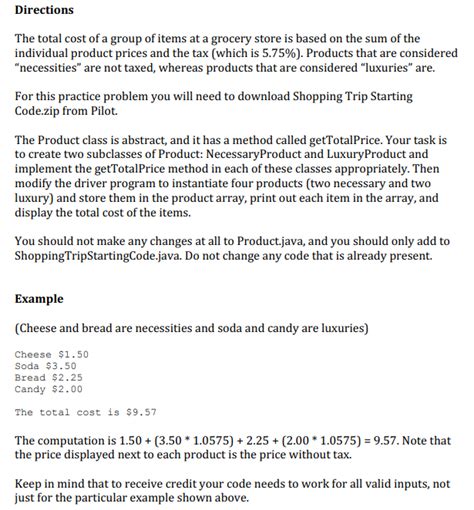 Directions

The total cost of a group of items at a grocery store is based on the sum of the individual product prices and the tax (which is 5.75%). Products that are considered "necessities" are not taxed, whereas products that are considered "luxuries" are.

For this practice problem you will need to download Shopping Trip Starting Code.zip from Pilot.

The Product class is abstract, and it has a method called getTotalPrice. Your task is to create two subclasses of Product: NecessaryProduct and LuxuryProduct and implement the getTotalPrice method in each of these classes appropriately. Then modify the driver program to instantiate four products (two necessary and two luxury) and store them in the product array, print out each item in the array, and display the total cost of the items.

You should not make any changes at all to Product.java, and you should only add to ShoppingTripStartingCode.java. Do not change any code that is already present.

Example

(Cheese and bread are necessities and soda and candy are luxuries)

Cheese $1.50
Soda $3.50
Bread $2.25
Candy $2.00

The total cost is $9.57

The computation is 1.50 + (3.50 * 1.0575) + 2.25 + (2.00 * 1.0575) = 9.57. Note that the price displayed next to each product is the price without tax.

Keep in mind that to receive credit your code needs to work for all valid inputs, not just for the particular example shown above.